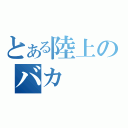 とある陸上の
バカ